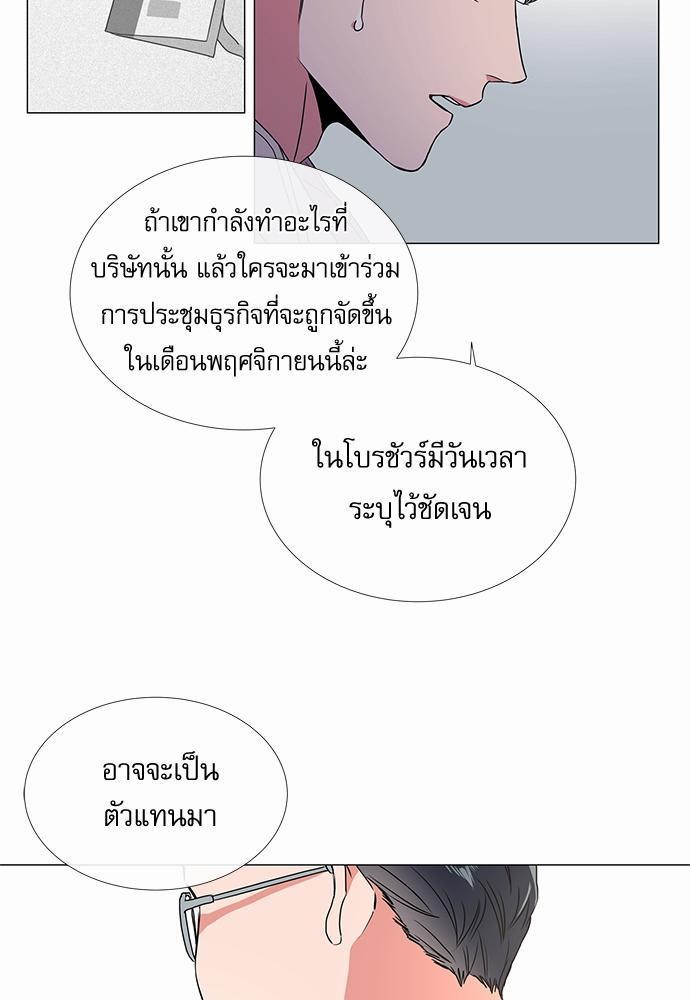 ถ้าเขากำลังทำอะไรที่บริษัทนั้น แล้วใครจะมาเข้าร่วมการประชุมธุรกิจที่จะถูกจัดขึ้นในเดือนพฤศจิกายนนี้ล่ะ

ในโบรชัวร์มีวันเวลาระบุไว้ชัดเจน

อาจจะเป็นตัวแทนมา